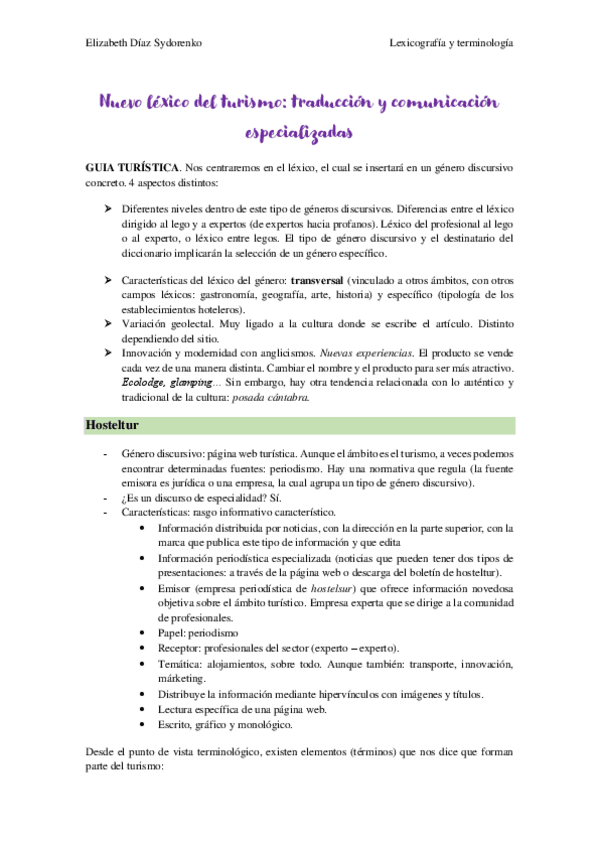 Elizabeth Díaz Sydorenko

Lexicografía y terminología

Nuevo léxico del turismo: traducción y comunicación especializadas

GUIA TURÍSTICA. Nos centraremos en el léxico, el cual se insertará en un género discursivo concreto. 4 aspectos distintos:

➤ Diferentes niveles dentro de este tipo de géneros discursivos. Diferencias entre el léxico dirigido al lego y a expertos (de expertos hacia profanos). Léxico del profesional al lego o al experto, o léxico entre legos. El tipo de género discursivo y el destinatario del diccionario implicarán la selección de un género específico.

➤ Características del léxico del género: transversal (vinculado a otros ámbitos, con otros campos léxicos: gastronomía, geografía, arte, historia) y específico (tipología de los establecimientos hoteleros).
➤ Variación geolectal. Muy ligado a la cultura donde se escribe el artículo. Distinto dependiendo del sitio.
➤ Innovación y modernidad con anglicismos. Nuevas experiencias. El producto se vende cada vez de una manera distinta. Cambiar el nombre y el producto para ser más atractivo. Ecolodge, glamping… Sin embargo, hay otra tendencia relacionada con lo auténtico y tradicional de la cultura: posada cántabra.

Hosteltur

- Género discursivo: página web turística. Aunque el ámbito es el turismo, a veces podemos encontrar determinadas fuentes: periodismo. Hay una normativa que regula (la fuente emisora es jurídica o una empresa, la cual agrupa un tipo de género discursivo).
- ¿Es un discurso de especialidad? Sí.
- Características: rasgo informativo característico.
• Información distribuida por noticias, con la dirección en la parte superior, con la marca que publica este tipo de información y que edita
• Información periodística especializada (noticias que pueden tener dos tipos de presentaciones: a través de la página web o descarga del boletín de hosteltur).
• Emisor (empresa periodística de hostelsur) que ofrece información novedosa objetiva sobre el ámbito turístico. Empresa experta que se dirige a la comunidad de profesionales.
• Papel: periodismo
• Receptor: profesionales del sector (experto – experto).
• Temática: alojamientos, sobre todo. Aunque también: transporte, innovación, márketing.
• Distribuye la información mediante hipervínculos con imágenes y títulos.
• Lectura específica de una página web.
• Escrito, gráfico y monológico.

Desde el punto de vista terminológico, existen elementos (términos) que nos dice que forman parte del turismo: